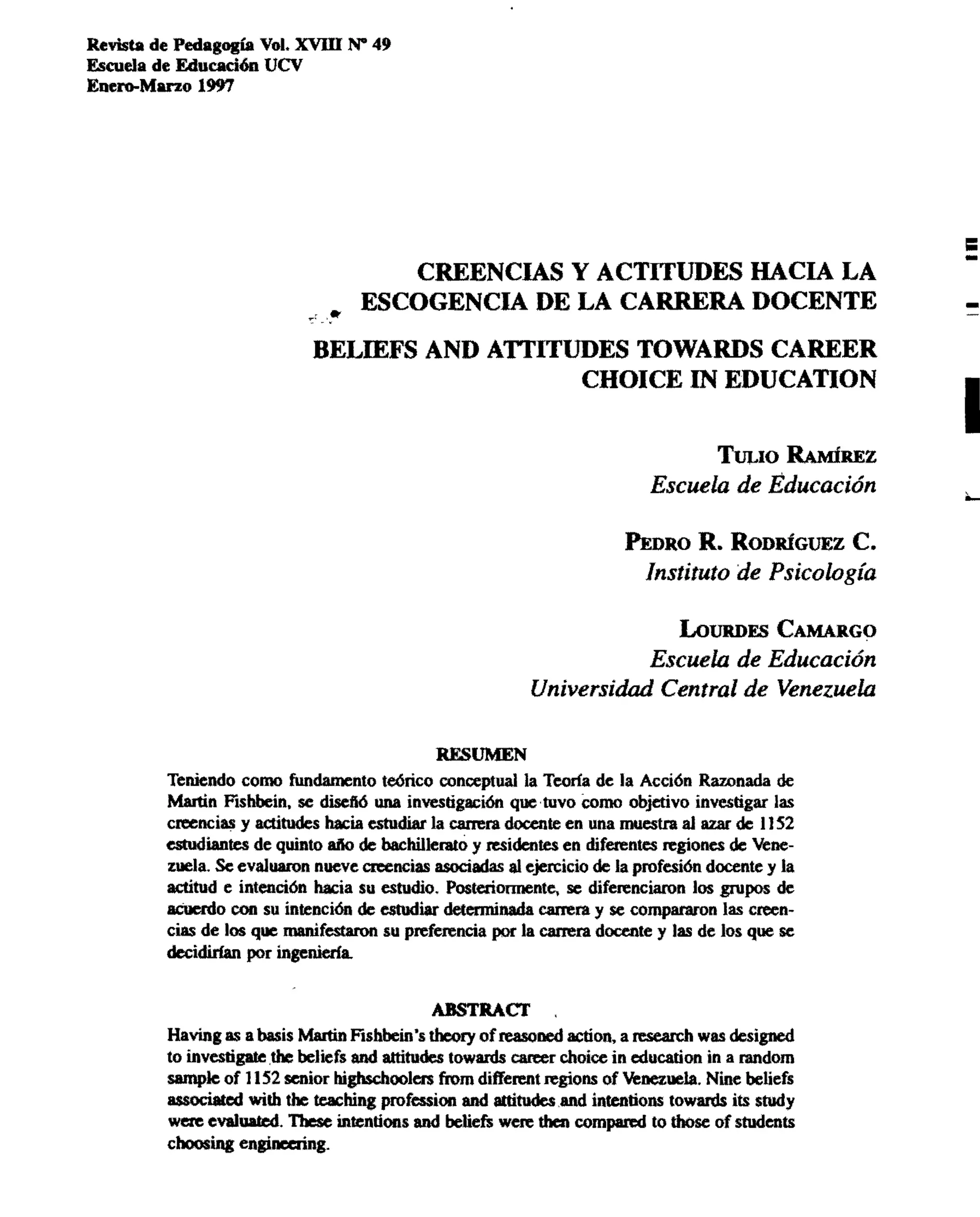 Revista de Pedagogía Vol. XVIII Nº 49
Escuela de Educación UCV
Enero-Marzo 1997

CREENCIAS Y ACTITUDES HACIA LA ESCOGENCIA DE LA CARRERA DOCENTE

BELIEFS AND ATTITUDES TOWARDS CAREER CHOICE IN EDUCATION

TULIO RAMÍREZ
Escuela de Educación

PEDRO R. RODRÍGUEZ C.
Instituto de Psicología

LOURDES CAMARGO
Escuela de Educación
Universidad Central de Venezuela

RESUMEN

Teniendo como fundamento teórico conceptual la Teoría de la Acción Razonada de Martin Fishbein, se diseñó una investigación que tuvo como objetivo investigar las creencias y actitudes hacia estudiar la carrera docente en una muestra al azar de 1152 estudiantes de quinto año de bachillerato y residentes en diferentes regiones de Venezuela. Se evaluaron nueve creencias asociadas al ejercicio de la profesión docente y la actitud e intención hacia su estudio. Posteriormente, se diferenciaron los grupos de acuerdo con su intención de estudiar determinada carrera y se compararon las creencias de los que manifestaron su preferencia por la carrera docente y las de los que se decidirían por ingeniería.

ABSTRACT

Having as a basis Martin Fishbein's theory of reasoned action, a research was designed to investigate the beliefs and attitudes towards career choice in education in a random sample of 1152 senior highschoolers from different regions of Venezuela. Nine beliefs associated with the teaching profession and attitudes and intentions towards its study were evaluated. These intentions and beliefs were then compared to those of students choosing engineering.